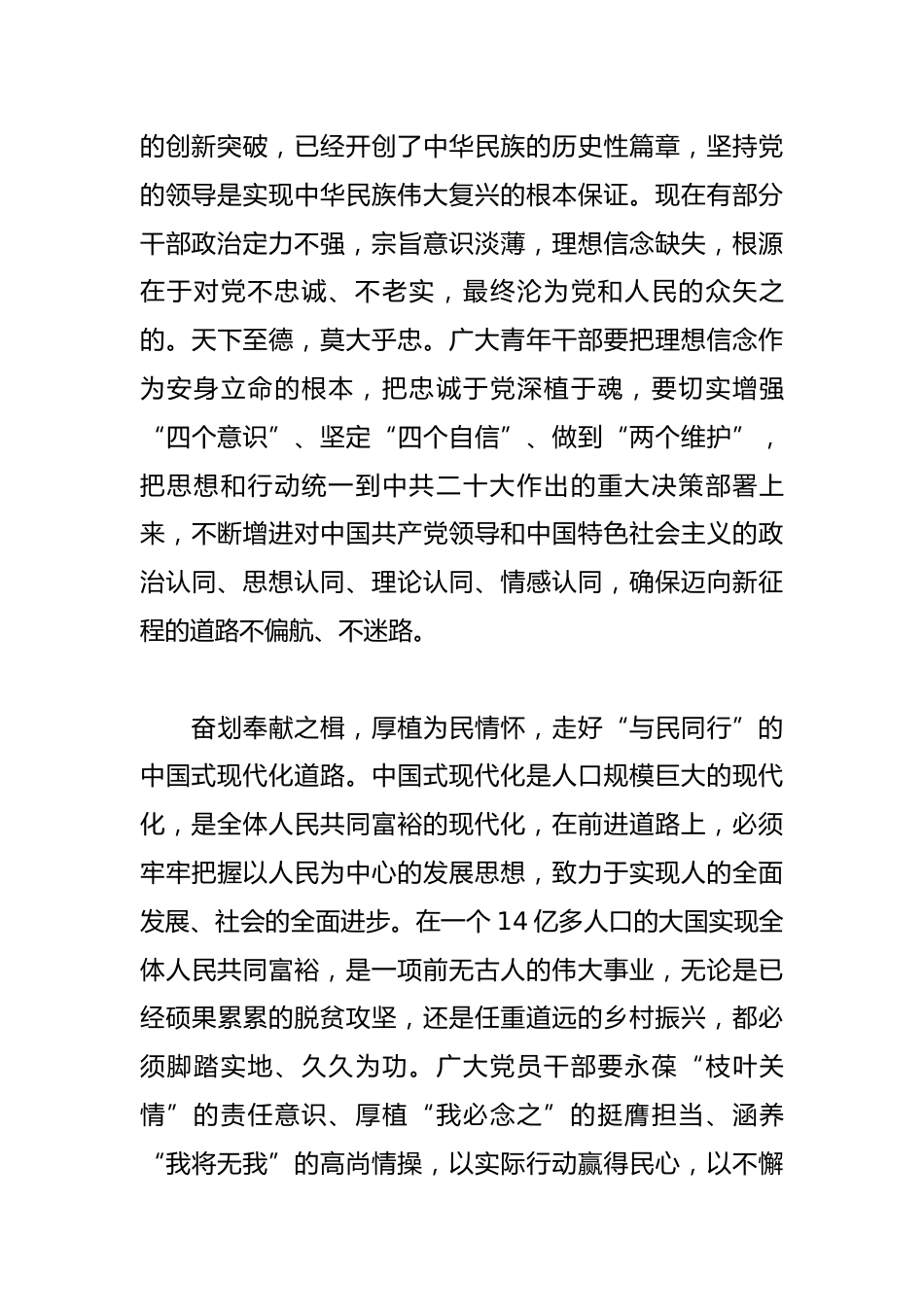 的创新突破，已经开创了中华民族的历史性篇章，坚持党的领导是实现中华民族伟大复兴的根本保证。现在有部分干部政治定力不强，宗旨意识淡薄，理想信念缺失，根源在于对党不忠诚、不老实，最终沦为党和人民的众矢之的。天下至德，莫大乎忠。广大青年干部要把理想信念作为安身立命的根本，把忠诚于党深植于魂，要切实增强“四个意识”、坚定“四个自信”、做到“两个维护”，把思想和行动统一到中共二十大作出的重大决策部署上来，不断增进对中国共产党领导和中国特色社会主义的政治认同、思想认同、理论认同、情感认同，确保迈向新征程的道路不偏航、不迷路。

奋划奉献之楫，厚植为民情怀，走好“与民同行”的中国式现代化道路。中国式现代化是人口规模巨大的现代化，是全体人民共同富裕的现代化，在前进道路上，必须牢牢把握以人民为中心的发展思想，致力于实现人的全面发展、社会的全面进步。在一个14亿多人口的大国实现全体人民共同富裕，是一项前无古人的伟大事业，无论是已经硕果累累的脱贫攻坚，还是任重道远的乡村振兴，都必须脚踏实地、久久为功。广大党员干部要永葆“枝叶关情”的责任意识、厚植“我必念之”的挺膺担当、涵养“我将无我”的高尚情操，以实际行动赢得民心，以不懈